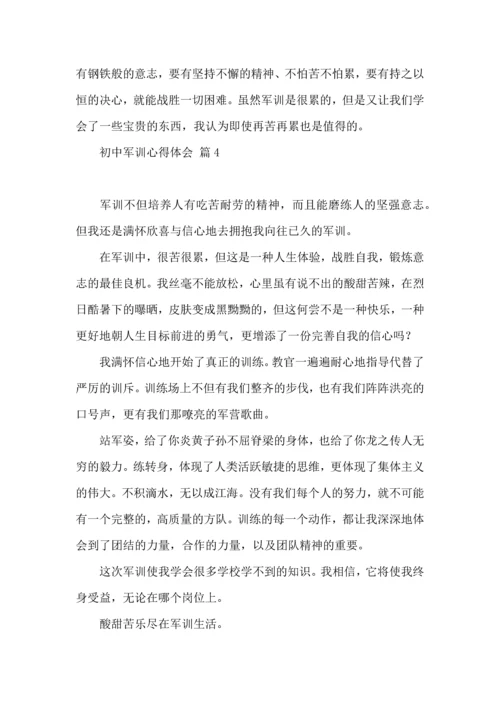 有钢铁般的意志，要有坚持不懈的精神、不怕苦不怕累，要有持之以恒的决心，就能战胜一切困难。虽然军训是很累的，但是又让我们学会了一些宝贵的东西，我认为即使再苦再累也是值得的。

初中军训心得体会 篇4

军训不但培养人有吃苦耐劳的精神，而且能磨练人的坚强意志。但我还是满怀欣喜与信心地去拥抱我向往已久的军训。

在军训中，很苦很累，但这是一种人生体验，战胜自我，锻炼意志的最佳良机。我丝毫不能放松，心里虽有说不出的酸甜苦辣，在烈日酷暑下的曝晒，皮肤变成黑黝黝的，但这何尝不是一种快乐，一种更好地朝人生目标前进的勇气，更增添了一份完善自我的信心吗？

我满怀信心地开始了真正的训练。教官一遍遍耐心地指导代替了严厉的训斥。训练场上不但有我们整齐的步伐，也有我们阵阵洪亮的口号声，更有我们那嘹亮的军营歌曲。

站军姿，给了你炎黄子孙不屈脊梁的身体，也给了你龙之传人无穷的毅力。练转身，体现了人类活跃敏捷的思维，更体现了集体主义的伟大。不积滴水，无以成江海。没有我们每个人的努力，就不可能有一个完整的，高质量的方队。训练的每一个动作，都让我深深地体会到了团结的力量，合作的力量，以及团队精神的重要。

这次军训使我学会很多学校学不到的知识。我相信，它将使我终身受益，无论在哪个岗位上。

酸甜苦乐尽在军训生活。